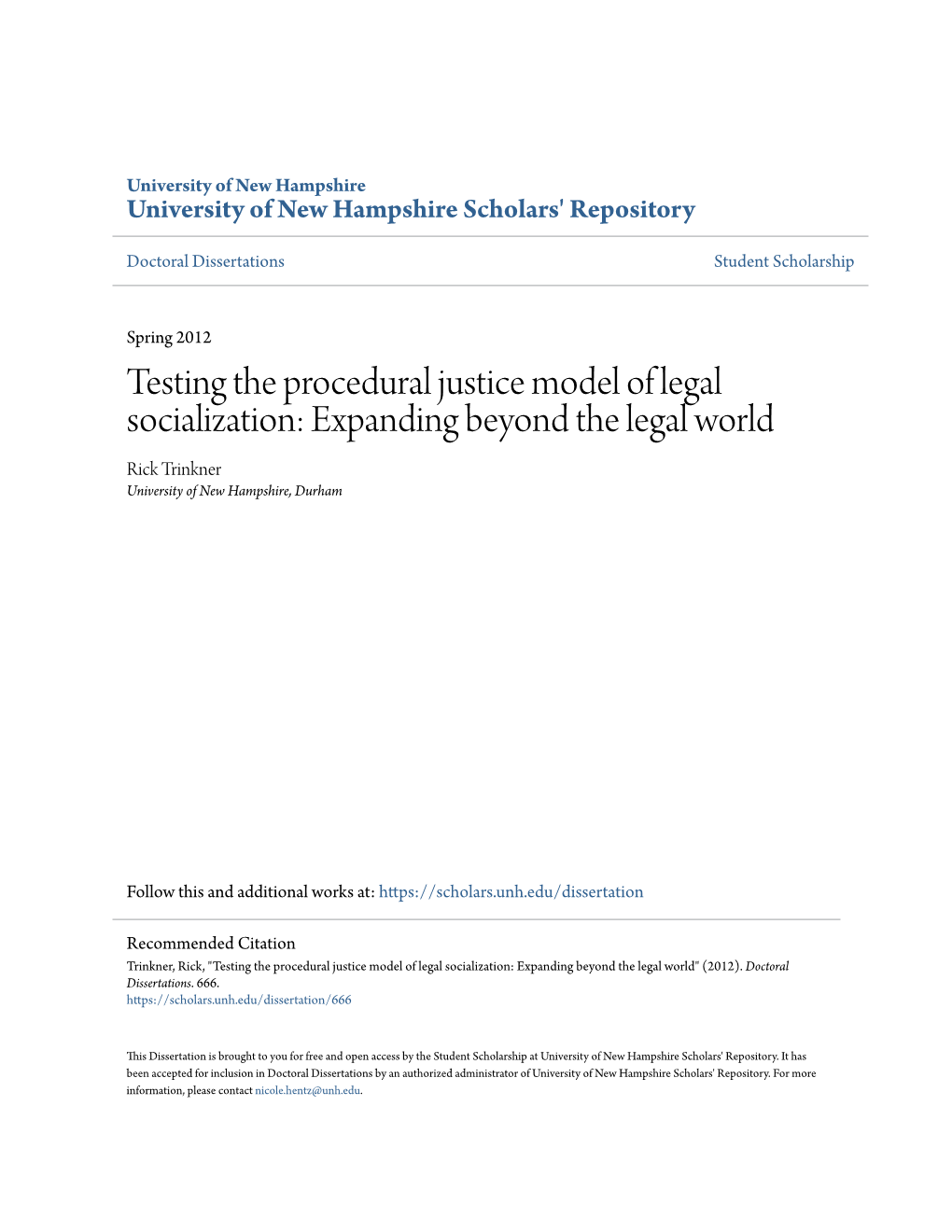 University of New Hampshire
University of New Hampshire Scholars' Repository

Doctoral Dissertations

Student Scholarship

Spring 2012

Testing the procedural justice model of legal socialization: Expanding beyond the legal world

Rick Trinkner
University of New Hampshire, Durham

Follow this and additional works at: https://scholars.unh.edu/dissertation

Recommended Citation
Trinkner, Rick, "Testing the procedural justice model of legal socialization: Expanding beyond the legal world" (2012). Doctoral Dissertations. 666.
https://scholars.unh.edu/dissertation/666

This Dissertation is brought to you for free and open access by the Student Scholarship at University of New Hampshire Scholars' Repository. It has been accepted for inclusion in Doctoral Dissertations by an authorized administrator of University of New Hampshire Scholars' Repository. For more information, please contact nicole.hentz@unh.edu.